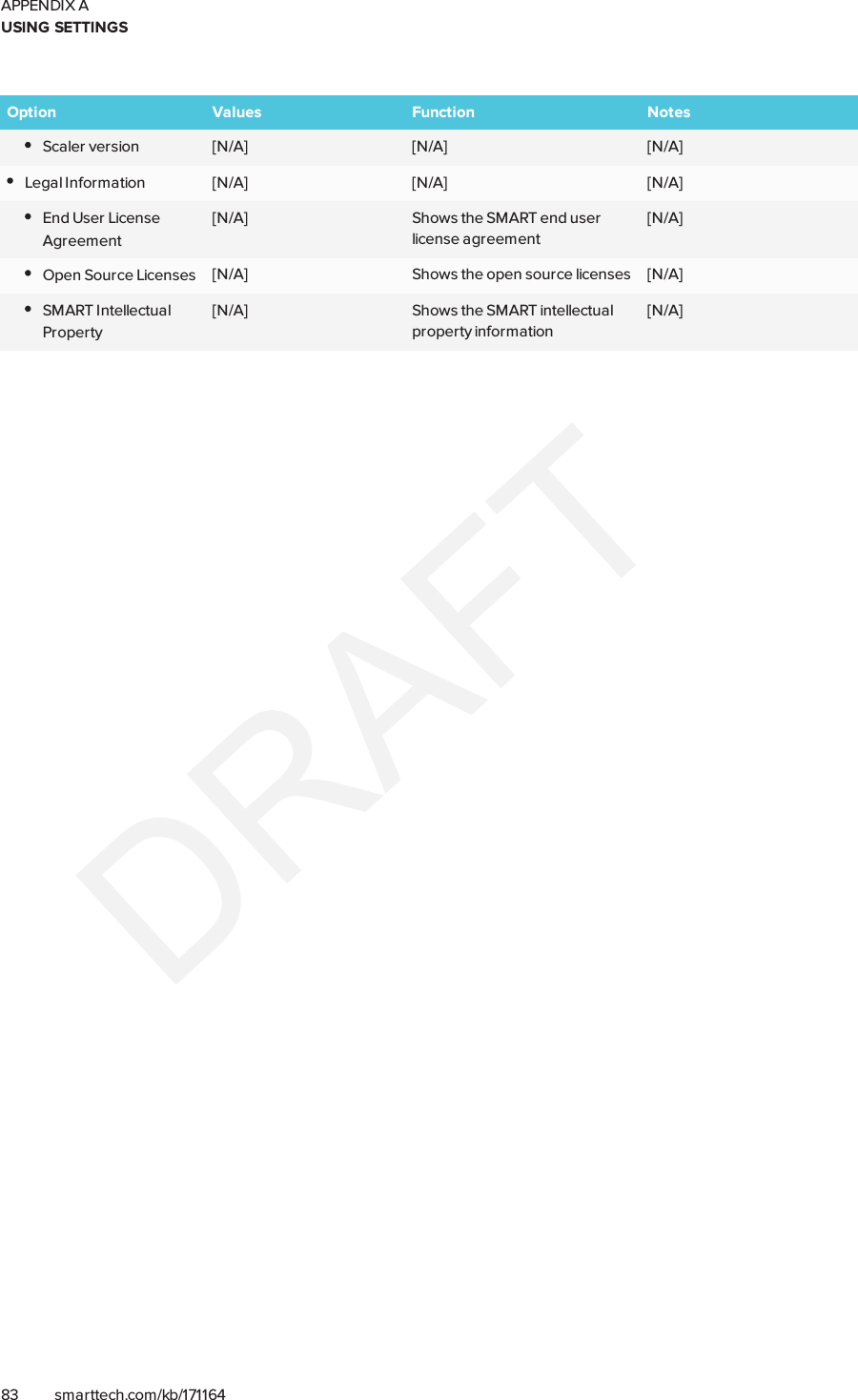 APPENDIX A
USING SETTINGS

| Option | Values | Function | Notes |
|---|---|---|---|
| • Scaler version | [N/A] | [N/A] | [N/A] |
| • Legal Information | [N/A] | [N/A] | [N/A] |
| • End User License Agreement | [N/A] | Shows the SMART end user license agreement | [N/A] |
| • Open Source Licenses | [N/A] | Shows the open source licenses | [N/A] |
| • SMART Intellectual Property | [N/A] | Shows the SMART intellectual property information | [N/A] |

DRAFT

83 smarttech.com/kb/171164